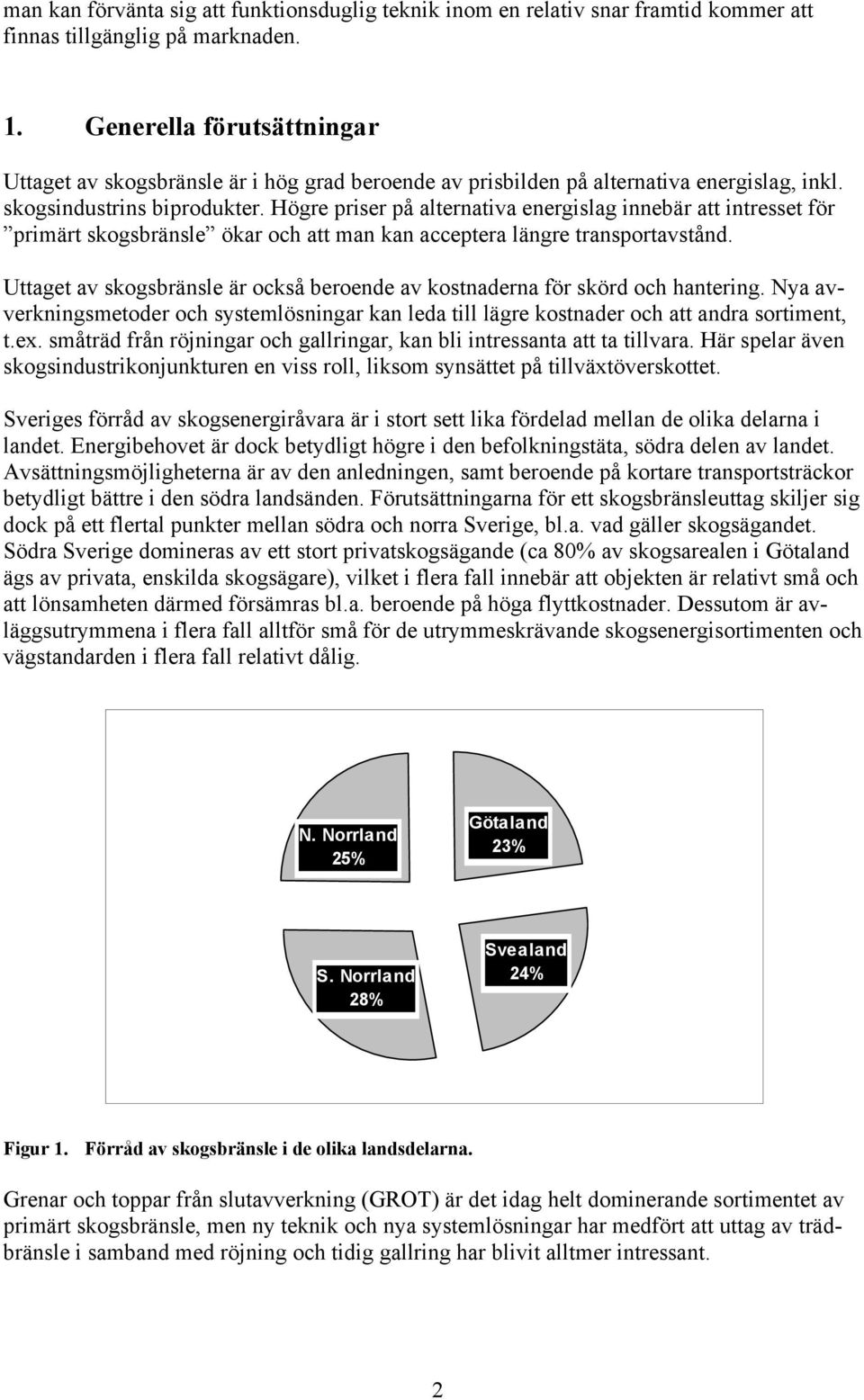 man kan förvänta sig att funktionsduglig teknik inom en relativ snar framtid kommer att finnas tillgänglig på marknaden.

1. Generella förutsättningar

Uttaget av skogsbränsle är i hög grad beroende av prisbilden på alternativa energislag, inkl. skogsindustrins biprodukter. Högre priser på alternativa energislag innebär att intresset för ”primärt skogsbränsle” ökar och att man kan acceptera längre transportavstånd.

Uttaget av skogsbränsle är också beroende av kostnaderna för skörd och hantering. Nya avverkningsmetoder och systemlösningar kan leda till lägre kostnader och att andra sortiment, t.ex. småträd från röjningar och gallringar, kan bli intressanta att ta tillvara. Här spelar även skogsindustrikonjunkturen en viss roll, liksom synsättet på tillväxtöverskottet.

Sveriges förråd av skogsenergiråvara är i stort sett lika fördelad mellan de olika delarna i landet. Energibehovet är dock betydligt högre i den befolkningstäta, södra delen av landet. Avsättningsmöjligheterna är av den anledningen, samt beroende på kortare transportsträckor betydligt bättre i den södra landsänden. Förutsättningarna för ett skogsbränsleuttag skiljer sig dock på ett flertal punkter mellan södra och norra Sverige, bl.a. vad gäller skogsägandet. Södra Sverige domineras av ett stort privatskogsägande (ca 80% av skogsarealen i Götaland ägs av privata, enskilda skogsägare), vilket i flera fall innebär att objekten är relativt små och att lönsamheten därmed försämras bl.a. beroende på höga flyttkostnader. Dessutom är avläggsutrymmena i flera fall alltför små för de utrymmeskrävande skogsenergisortimenten och vägstandarden i flera fall relativt dålig.

N. Norrland 25%
Götaland 23%
S. Norrland 28%
Svealand 24%

Figur 1. Förråd av skogsbränsle i de olika landsdelarna.

Grenar och toppar från slutavverkning (GROT) är det idag helt dominerande sortimentet av primärt skogsbränsle, men ny teknik och nya systemlösningar har medfört att uttag av trädbränsle i samband med röjning och tidig gallring har blivit alltmer intressant.

2